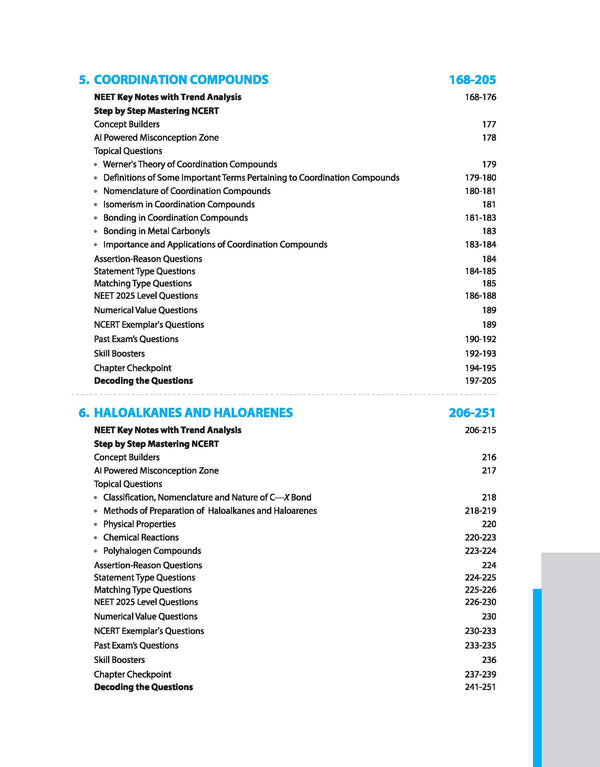 5. COORDINATION COMPOUNDS 168-205

NEET Key Notes with Trend Analysis 168-176
Step by Step Mastering NCERT
Concept Builders 177
AI Powered Misconception Zone 178
Topical Questions
• Werner's Theory of Coordination Compounds 179
• Definitions of Some Important Terms Pertaining to Coordination Compounds 179-180
• Nomenclature of Coordination Compounds 180-181
• Isomerism in Coordination Compounds 181
• Bonding in Coordination Compounds 181-183
• Bonding in Metal Carbonyls 183
• Importance and Applications of Coordination Compounds 183-184
Assertion-Reason Questions 184
Statement Type Questions 184-185
Matching Type Questions 185
NEET 2025 Level Questions 186-188
Numerical Value Questions 189
NCERT Exemplar's Questions 189
Past Exam's Questions 190-192
Skill Boosters 192-193
Chapter Checkpoint 194-195
Decoding the Questions 197-205

6. HALOALKANES AND HALOARENES 206-251

NEET Key Notes with Trend Analysis 206-215
Step by Step Mastering NCERT
Concept Builders 216
AI Powered Misconception Zone 217
Topical Questions
• Classification, Nomenclature and Nature of C—X Bond 218
• Methods of Preparation of Haloalkanes and Haloarenes 218-219
• Physical Properties 220
• Chemical Reactions 220-223
• Polyhalogen Compounds 223-224
Assertion-Reason Questions 224
Statement Type Questions 224-225
Matching Type Questions 225-226
NEET 2025 Level Questions 226-230
Numerical Value Questions 230
NCERT Exemplar's Questions 230-233
Past Exam's Questions 233-235
Skill Boosters 236
Chapter Checkpoint 237-239
Decoding the Questions 241-251